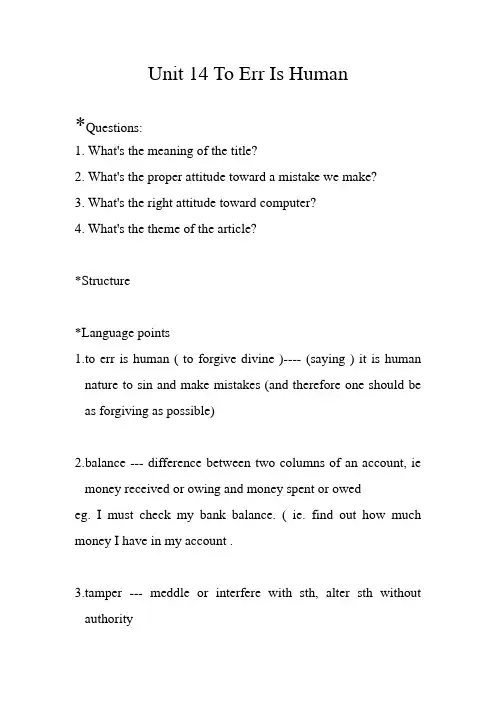 Unit 14 To Err Is Human

*Questions:
1. What's the meaning of the title?
2. What's the proper attitude toward a mistake we make?
3. What's the right attitude toward computer?
4. What's the theme of the article?

*Structure

*Language points
1.to err is human ( to forgive divine )---- (saying ) it is human nature to sin and make mistakes (and therefore one should be as forgiving as possible)

2.balance --- difference between two columns of an account, ie money received or owing and money spent or owed
eg. I must check my bank balance. ( ie. find out how much money I have in my account .

3.tamper --- meddle or interfere with sth, alter sth without authority